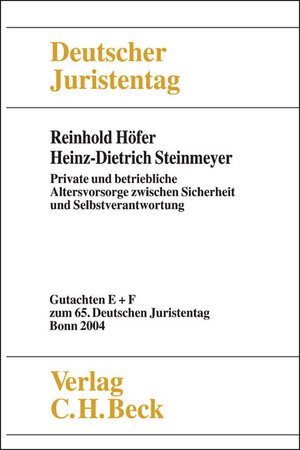 Deutscher Juristentag

Reinhold Höfer
Heinz-Dietrich Steinmeyer

Private und betriebliche Altersvorsorge zwischen Sicherheit und Selbstverantwortung

Gutachten E + F
zum 65. Deutschen Juristentag
Bonn 2004

Verlag
C.H.Beck